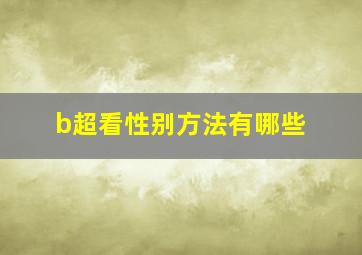 b超看性别方法有哪些